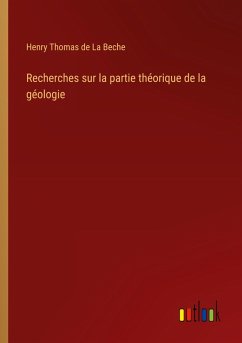 Henry Thomas de La Beche

Recherches sur la partie théorique de la géologie

outlook